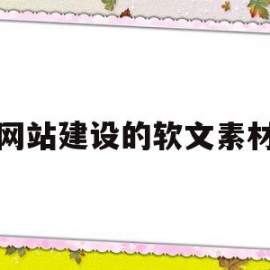 网站建设的软文素材